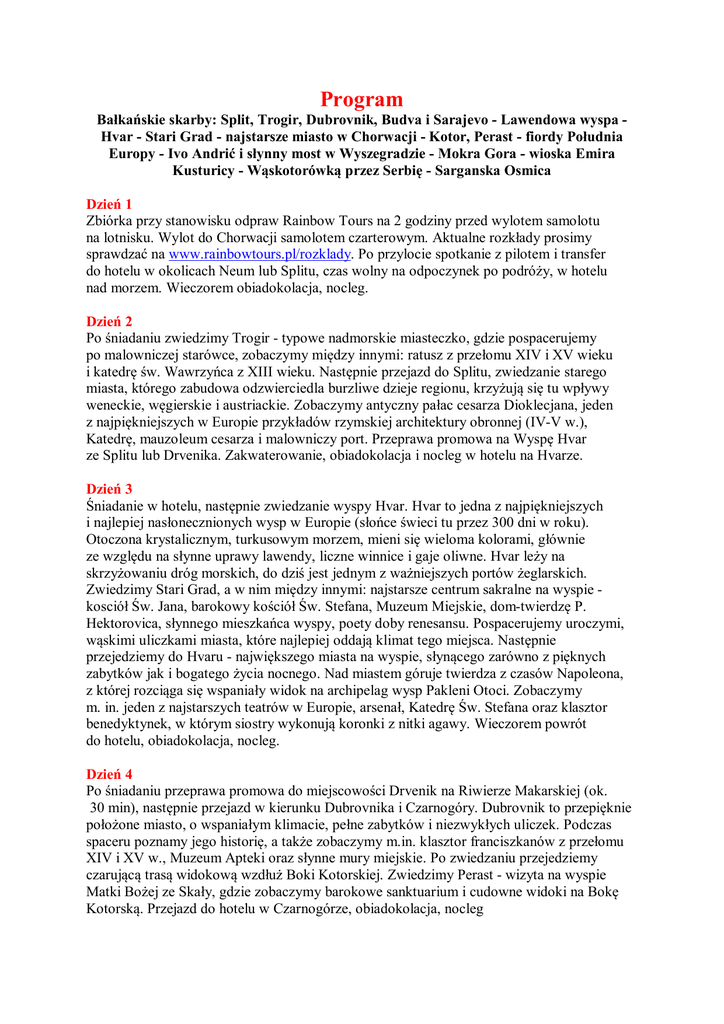 Program

Bałkańskie skarby: Split, Trogir, Dubrovnik, Budva i Sarajevo - Lawendowa wyspa - Hvar - Stari Grad - najstarsze miasto w Chorwacji - Kotor, Perast - fiordy Południa Europy - Ivo Andrić i słynny most w Wyszegradzie - Mokra Gora - wioska Emira Kusturicy - Wąskotorówką przez Serbię - Sarganska Osmica

Dzień 1
Zbiórka przy stanowisku odpraw Rainbow Tours na 2 godziny przed wylotem samolotu na lotnisku. Wylot do Chorwacji samolotem czarterowym. Aktualne rozkłady prosimy sprawdzać na www.rainbowtours.pl/rozklady. Po przylocie spotkanie z pilotem i transfer do hotelu w okolicach Neum lub Splitu, czas wolny na odpoczynek po podróży, w hotelu nad morzem. Wieczorem obiadokolacja, nocleg.

Dzień 2
Po śniadaniu zwiedzimy Trogir - typowe nadmorskie miasteczko, gdzie pospacerujemy po malowniczej starówce, zobaczymy między innymi: ratusz z przełomu XIV i XV wieku i katedrę św. Wawrzyńca z XIII wieku. Następnie przejazd do Splitu, zwiedzanie starego miasta, którego zabudowa odzwierciedla burzliwe dzieje regionu, krzyżują się tu wpływy weneckie, węgierskie i austriackie. Zobaczymy antyczny pałac cesarza Dioklecjana, jeden z najpiękniejszych w Europie przykładów rzymskiej architektury obronnej (IV-V w.), Katedrę, mauzoleum cesarza i malowniczy port. Przeprawa promowa na Wyspę Hvar ze Splitu lub Drvenika. Zakwaterowanie, obiadokolacja i nocleg w hotelu na Hvarze.

Dzień 3
Śniadanie w hotelu, następnie zwiedzanie wyspy Hvar. Hvar to jedna z najpiękniejszych i najlepiej nasłonecznionych wysp w Europie (słońce świeci tu przez 300 dni w roku). Otoczona krystalicznym, turkusowym morzem, mieni się wieloma kolorami, głównie ze względu na słynne uprawy lawendy, liczne winnice i gaje oliwne. Hvar leży na skrzyżowaniu dróg morskich, do dziś jest jednym z ważniejszych portów żeglarskich. Zwiedzimy Stari Grad, a w nim między innymi: najstarsze centrum sakralne na wyspie - kościół Św. Jana, barokowy kościół Św. Stefana, Muzeum Miejskie, dom-twierdzę P. Hektorovica, słynnego mieszkańca wyspy, poety doby renesansu. Pospacerujemy uroczymi, wąskimi uliczkami miasta, które najlepiej oddają klimat tego miejsca. Następnie przejedziemy do Hvaru - największego miasta na wyspie, słynącego zarówno z pięknych zabytków jak i bogatego życia nocnego. Nad miastem góruje twierdza z czasów Napoleona, z której rozciąga się wspaniały widok na archipelag wysp Pakleni Otoci. Zobaczymy m. in. jeden z najstarszych teatrów w Europie, arsenał, Katedrę Św. Stefana oraz klasztor benedyktynek, w którym siostry wykonują koronki z nitki agawy. Wieczorem powrót do hotelu, obiadokolacja, nocleg.

Dzień 4
Po śniadaniu przeprawa promowa do miejscowości Drvenik na Riwierze Makarskiej (ok. 30 min), następnie przejazd w kierunku Dubrovnika i Czarnogóry. Dubrovnik to przepięknie położone miasto, o wspaniałym klimacie, pełne zabytków i niezwykłych uliczek. Podczas spaceru poznamy jego historię, a także zobaczymy m.in. klasztor franciszkanów z przełomu XIV i XV w., Muzeum Apteki oraz słynne mury miejskie. Po zwiedzaniu przejedziemy czarującą trasą widokową wzdłuż Boki Kotorskiej. Zwiedzimy Perast - wizyta na wyspie Matki Bożej ze Skały, gdzie zobaczymy barokowe sanktuarium i cudowne widoki na Bokę Kotorską. Przejazd do hotelu w Czarnogórze, obiadokolacja, nocleg